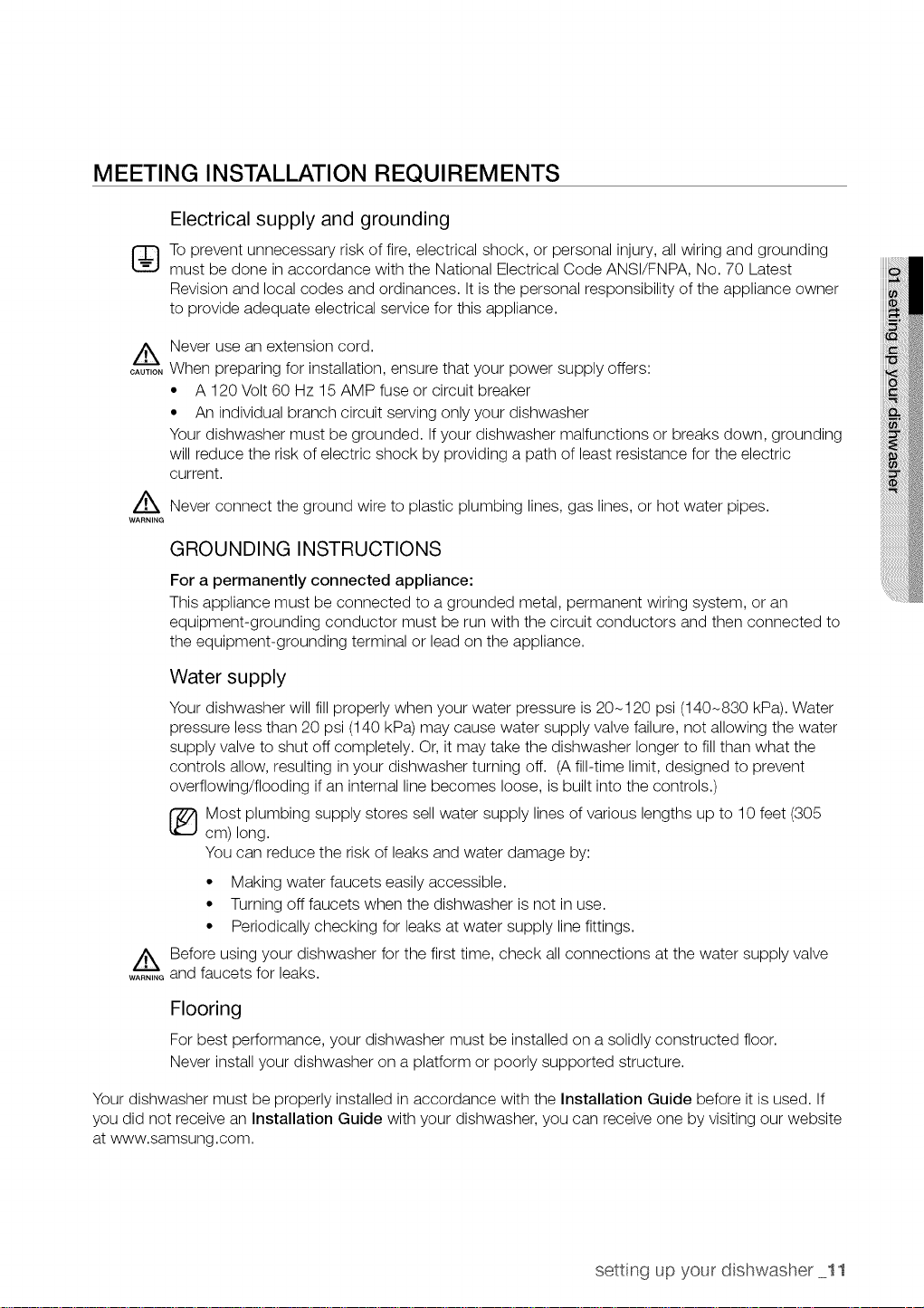 MEETING INSTALLATION REQUIREMENTS

Electrical supply and grounding

To prevent unnecessary risk of fire, electrical shock, or personal injury, all wiring and grounding must be done in accordance with the National Electrical Code ANSI/FNPA, No. 70 Latest Revision and local codes and ordinances. It is the personal responsibility of the appliance owner to provide adequate electrical service for this appliance.

CAUTION
Never use an extension cord.
When preparing for installation, ensure that your power supply offers:
• A 120 Volt 60 Hz 15 AMP fuse or circuit breaker
• An individual branch circuit serving only your dishwasher
Your dishwasher must be grounded. If your dishwasher malfunctions or breaks down, grounding will reduce the risk of electric shock by providing a path of least resistance for the electric current.

WARNING
Never connect the ground wire to plastic plumbing lines, gas lines, or hot water pipes.

GROUNDING INSTRUCTIONS

For a permanently connected appliance:
This appliance must be connected to a grounded metal, permanent wiring system, or an equipment-grounding conductor must be run with the circuit conductors and then connected to the equipment-grounding terminal or lead on the appliance.

Water supply

Your dishwasher will fill properly when your water pressure is 20~120 psi (140~830 kPa). Water pressure less than 20 psi (140 kPa) may cause water supply valve failure, not allowing the water supply valve to shut off completely. Or, it may take the dishwasher longer to fill than what the controls allow, resulting in your dishwasher turning off. (A fill-time limit, designed to prevent overflowing/flooding if an internal line becomes loose, is built into the controls.)

Most plumbing supply stores sell water supply lines of various lengths up to 10 feet (305 cm) long.
You can reduce the risk of leaks and water damage by:
• Making water faucets easily accessible.
• Turning off faucets when the dishwasher is not in use.
• Periodically checking for leaks at water supply line fittings.

WARNING
Before using your dishwasher for the first time, check all connections at the water supply valve and faucets for leaks.

Flooring

For best performance, your dishwasher must be installed on a solidly constructed floor.
Never install your dishwasher on a platform or poorly supported structure.

Your dishwasher must be properly installed in accordance with the Installation Guide before it is used. If you did not receive an Installation Guide with your dishwasher, you can receive one by visiting our website at www.samsung.com.

01 setting up your dishwasher

setting up your dishwasher _11